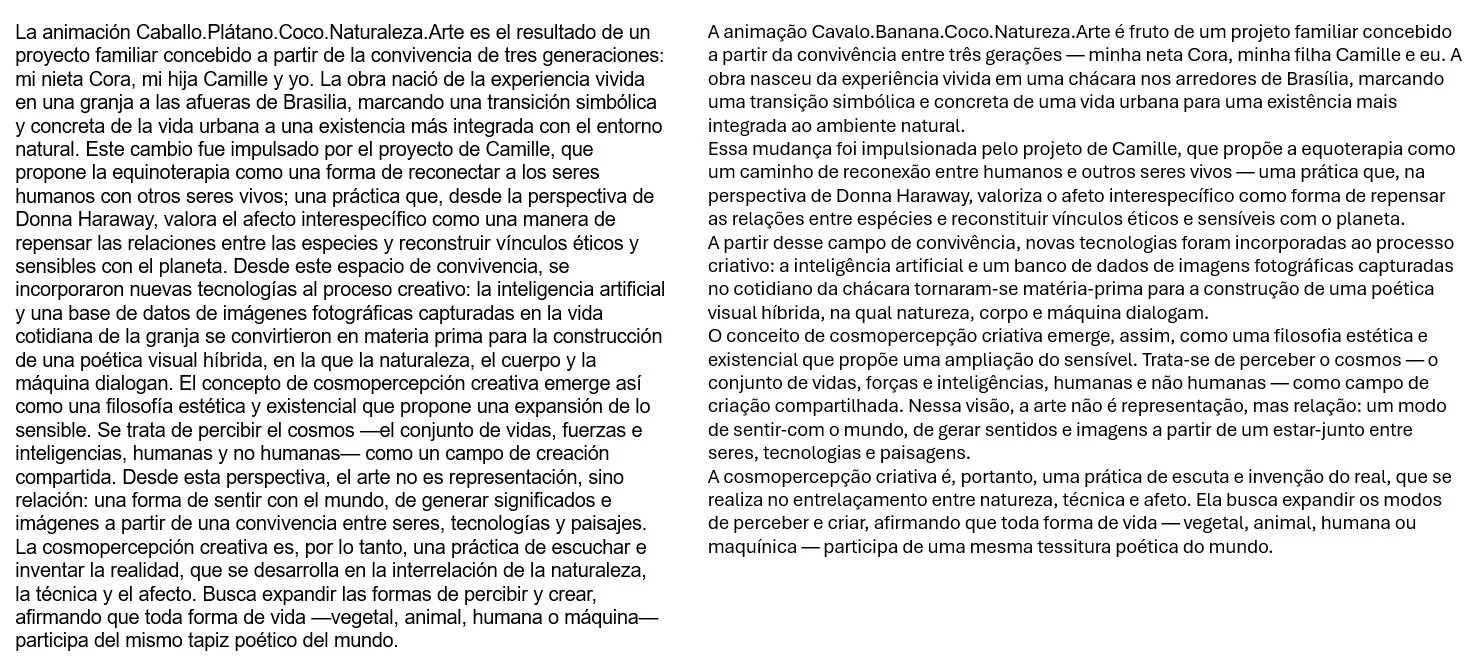 La animación Caballo.Plátano.Coco.Naturaleza.Arte es el resultado de un proyecto familiar concebido a partir de la convivencia de tres generaciones: mi nieta Cora, mi hija Camille y yo. La obra nació de la experiencia vivida en una granja a las afueras de Brasilia, marcando una transición simbólica y concreta de la vida urbana a una existencia más integrada con el entorno natural. Este cambio fue impulsado por el proyecto de Camille, que propone la equinoterapia como una forma de reconectar a los seres humanos con otros seres vivos; una práctica que, desde la perspectiva de Donna Haraway, valora el afecto interespecífico como una manera de repensar las relaciones entre las especies y reconstruir vínculos éticos y sensibles con el planeta. Desde este espacio de convivencia, se incorporaron nuevas tecnologías al proceso creativo: la inteligencia artificial y una base de datos de imágenes fotográficas capturadas en la vida cotidiana de la granja se convirtieron en materia prima para la construcción de una poética visual híbrida, en la que la naturaleza, el cuerpo y la máquina dialogan. El concepto de cosmopercepción creativa emerge así como una filosofía estética y existencial que propone una expansión de lo sensible. Se trata de percibir el cosmos —el conjunto de vidas, fuerzas e inteligencias, humanas y no humanas— como un campo de creación compartida. Desde esta perspectiva, el arte no es representación, sino relación: una forma de sentir con el mundo, de generar significados e imágenes a partir de una convivencia entre seres, tecnologías y paisajes. La cosmopercepción creativa es, por lo tanto, una práctica de escuchar e inventar la realidad, que se desarrolla en la interrelación de la naturaleza, la técnica y el afecto. Busca expandir las formas de percibir y crear, afirmando que toda forma de vida —vegetal, animal, humana o máquina— participa del mismo tapiz poético del mundo.

A animação Cavalo.Banana.Coco.Natureza.Arte é fruto de um projeto familiar concebido a partir da convivência entre três gerações — minha neta Cora, minha filha Camille e eu. A obra nasceu da experiência vivida em uma chácara nos arredores de Brasília, marcando uma transição simbólica e concreta de uma vida urbana para uma existência mais integrada ao ambiente natural.
Essa mudança foi impulsionada pelo projeto de Camille, que propõe a equoterapia como um caminho de reconexão entre humanos e outros seres vivos — uma prática que, na perspectiva de Donna Haraway, valoriza o afeto interespecífico como forma de repensar as relações entre espécies e reconstituir vínculos éticos e sensíveis com o planeta.
A partir desse campo de convivência, novas tecnologias foram incorporadas ao processo criativo: a inteligência artificial e um banco de dados de imagens fotográficas capturadas no cotidiano da chácara tornaram-se matéria-prima para a construção de uma poética visual híbrida, na qual natureza, corpo e máquina dialogam.
O conceito de cosmopercepção criativa emerge, assim, como uma filosofia estética e existencial que propõe uma ampliação do sensível. Trata-se de perceber o cosmos — o conjunto de vidas, forças e inteligências, humanas e não humanas — como campo de criação compartilhada. Nessa visão, a arte não é representação, mas relação: um modo de sentir-com o mundo, de gerar sentidos e imagens a partir de um estar-junto entre seres, tecnologias e paisagens.
A cosmopercepção criativa é, portanto, uma prática de escuta e invenção do real, que se realiza no entrelaçamento entre natureza, técnica e afeto. Ela busca expandir os modos de perceber e criar, afirmando que toda forma de vida — vegetal, animal, humana ou maquínica — participa de uma mesma tessitura poética do mundo.